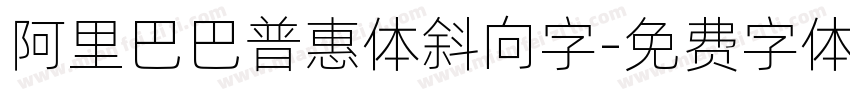 阿里巴巴普惠体斜向字-免费字体